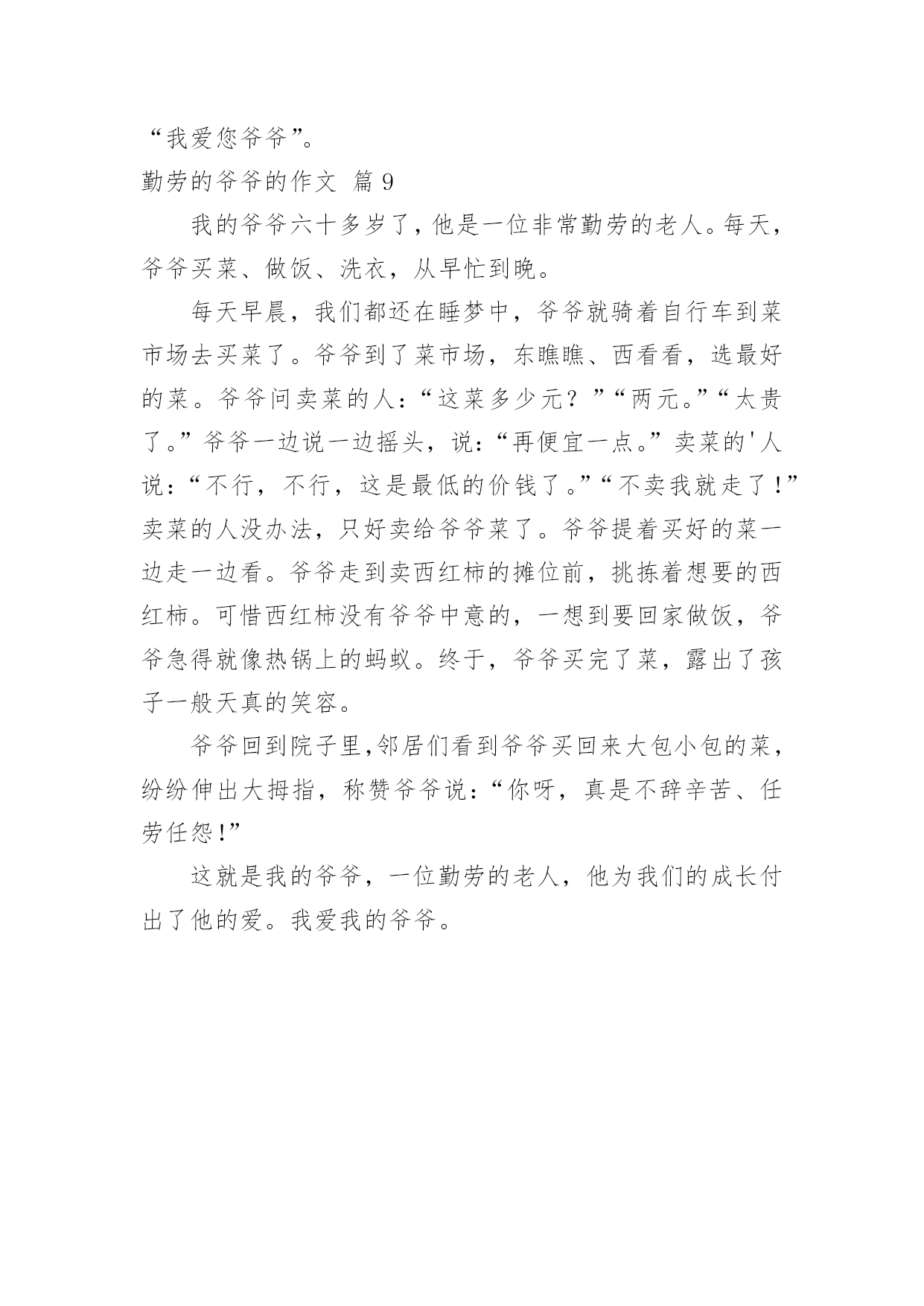 “我爱您爷爷”。

勤劳的爷爷的作文 篇 9

我的爷爷六十多岁了，他是一位非常勤劳的老人。每天，爷爷买菜、做饭、洗衣，从早忙到晚。

每天早晨，我们都还在睡梦中，爷爷就骑着自行车到菜市场去买菜了。爷爷到了菜市场，东瞧瞧、西看看，选最好的菜。爷爷问卖菜的人：“这菜多少元？”“两元。”“太贵了。”爷爷一边说一边摇头，说：“再便宜一点。”卖菜的'人说：“不行，不行，这是最低的价钱了。”“不卖我就走了！”卖菜的人没办法，只好卖给爷爷菜了。爷爷提着买好的菜一边走一边看。爷爷走到卖西红柿的摊位前，挑拣着想要的西红柿。可惜西红柿没有爷爷中意的，一想到要回家做饭，爷爷急得就像热锅上的蚂蚁。终于，爷爷买完了菜，露出了孩子一般天真的笑容。

爷爷回到院子里,邻居们看到爷爷买回来大包小包的菜，纷纷伸出大拇指，称赞爷爷说：“你呀，真是不辞辛苦、任劳任怨!”

这就是我的爷爷，一位勤劳的老人，他为我们的成长付出了他的爱。我爱我的爷爷。